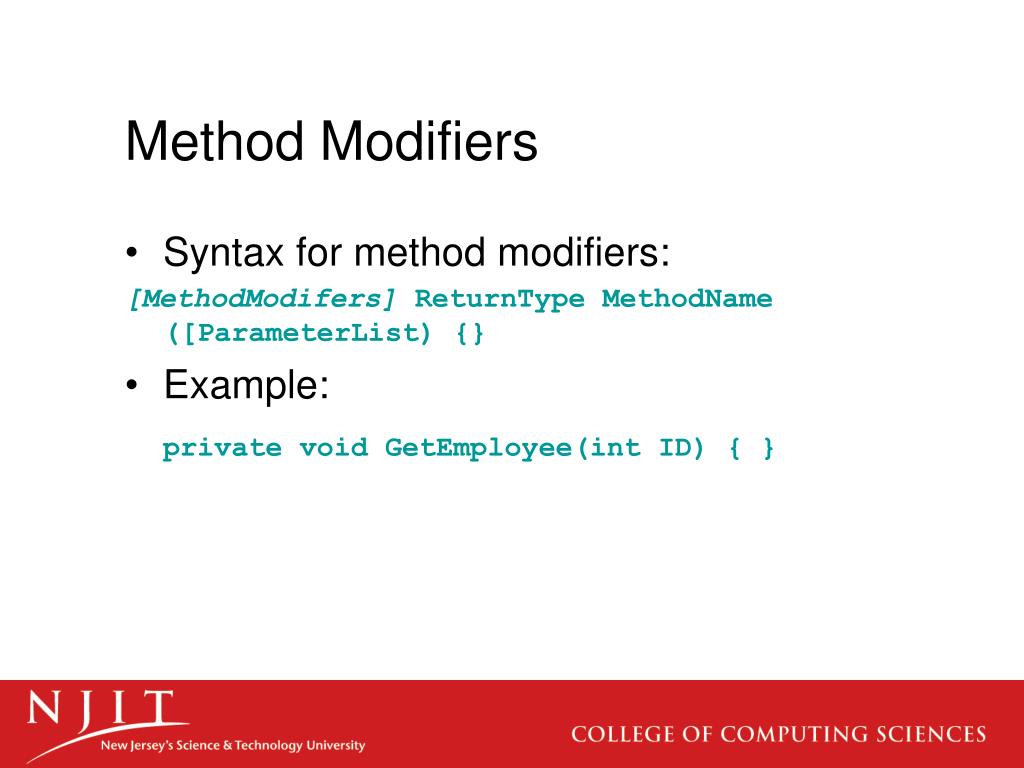 Method Modifiers

• Syntax for method modifiers:

[MethodModifers] ReturnType MethodName ([ParameterList) {}

• Example:

private void GetEmployee(int ID) { }

NJIT
New Jersey's Science & Technology University

COLLEGE OF COMPUTING SCIENCES